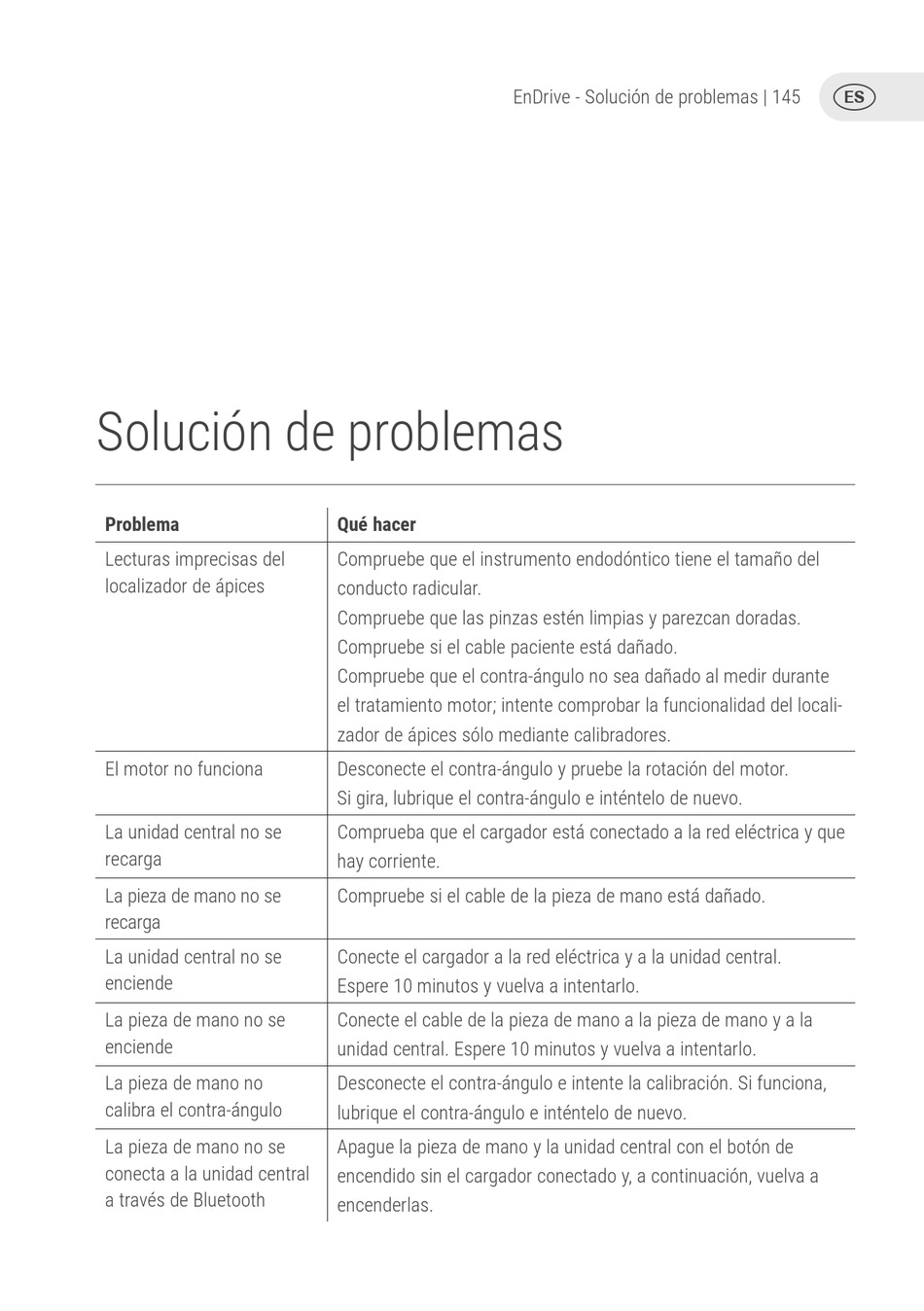 EnDrive - Solución de problemas | 145

ES

Solución de problemas

| Problema | Qué hacer |
|---|---|
| Lecturas imprecisas del localizador de ápices | Compruebe que el instrumento endodóntico tiene el tamaño del conducto radicular. Compruebe que las pinzas estén limpias y parezcan doradas. Compruebe si el cable paciente está dañado. Compruebe que el contra-ángulo no sea dañado al medir durante el tratamiento motor; intente comprobar la funcionalidad del localizador de ápices sólo mediante calibradores. |
| El motor no funciona | Desconecte el contra-ángulo y pruebe la rotación del motor. Si gira, lubrique el contra-ángulo e inténtelo de nuevo. |
| La unidad central no se recarga | Comprueba que el cargador está conectado a la red eléctrica y que hay corriente. |
| La pieza de mano no se recarga | Compruebe si el cable de la pieza de mano está dañado. |
| La unidad central no se enciende | Conecte el cargador a la red eléctrica y a la unidad central. Espere 10 minutos y vuelva a intentarlo. |
| La pieza de mano no se enciende | Conecte el cable de la pieza de mano a la pieza de mano y a la unidad central. Espere 10 minutos y vuelva a intentarlo. |
| La pieza de mano no calibra el contra-ángulo | Desconecte el contra-ángulo e intente la calibración. Si funciona, lubrique el contra-ángulo e inténtelo de nuevo. |
| La pieza de mano no se conecta a la unidad central a través de Bluetooth | Apague la pieza de mano y la unidad central con el botón de encendido sin el cargador conectado y, a continuación, vuelva a encenderlas. |